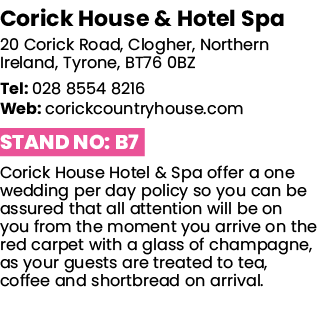 Corick House & Hotel Spa

20 Corick Road, Clogher, Northern Ireland, Tyrone, BT76 0BZ

Tel: 028 8554 8216
Web: corickcountryhouse.com

STAND NO: B7

Corick House Hotel & Spa offer a one wedding per day policy so you can be assured that all attention will be on you from the moment you arrive on the red carpet with a glass of champagne, as your guests are treated to tea, coffee and shortbread on arrival.